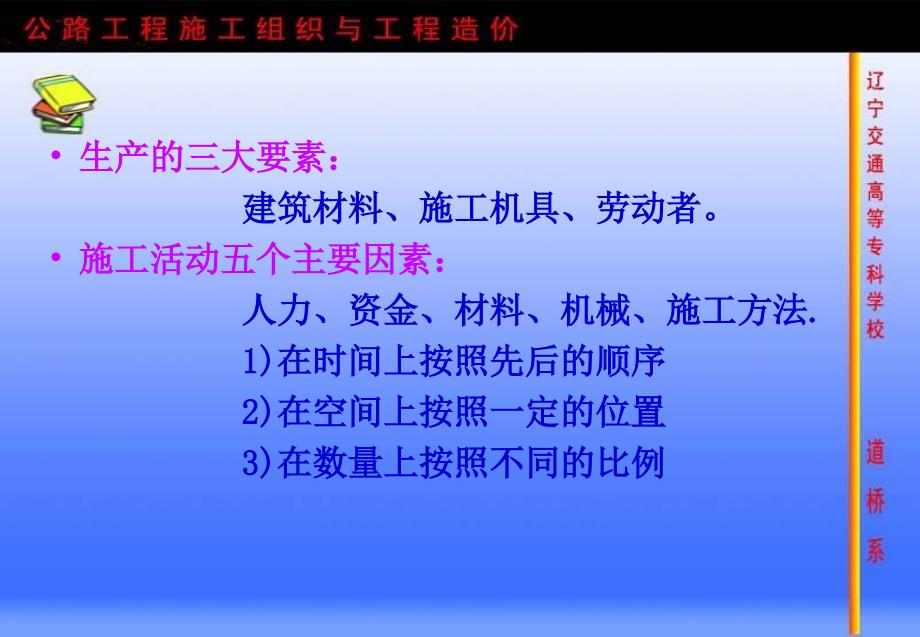 公路工程施工组织与工程造价

• 生产的三大要素：
建筑材料、施工机具、劳动者。

• 施工活动五个主要因素：
人力、资金、材料、机械、施工方法.
1)在时间上按照先后的顺序
2)在空间上按照一定的位置
3)在数量上按照不同的比例

辽宁交通高等专科学校

道桥系